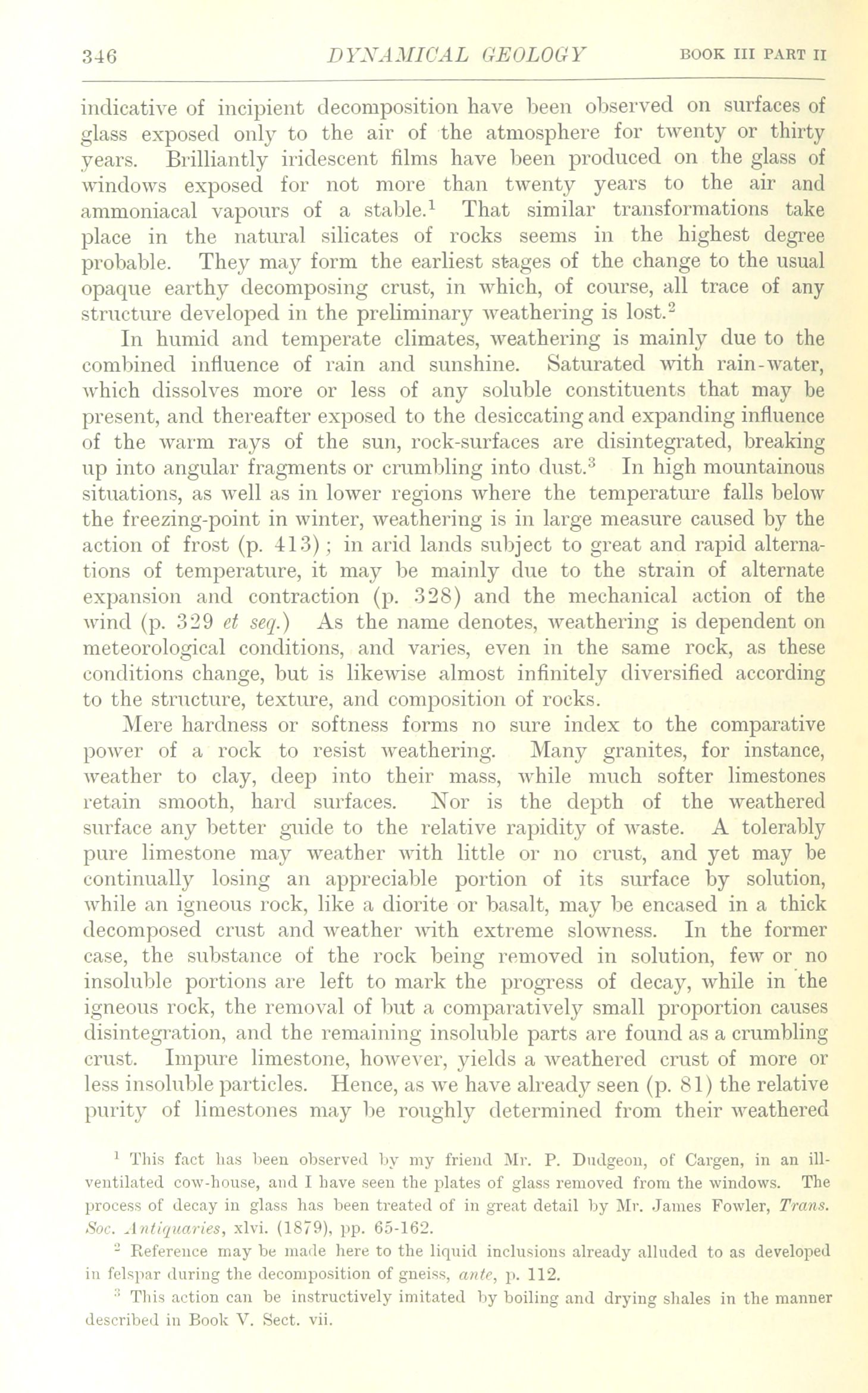 346 DYNAMICAL GEOLOGY BOOK III PART II

indicative of incipient decomposition have been observed on surfaces of glass exposed only to the air of the atmosphere for twenty or thirty years. Brilliantly iridescent films have been produced on the glass of windows exposed for not more than twenty years to the air and ammoniacal vapours of a stable.$^1$ That similar transformations take place in the natural silicates of rocks seems in the highest degree probable. They may form the earliest stages of the change to the usual opaque earthy decomposing crust, in which, of course, all trace of any structure developed in the preliminary weathering is lost.$^2$

In humid and temperate climates, weathering is mainly due to the combined influence of rain and sunshine. Saturated with rain-water, which dissolves more or less of any soluble constituents that may be present, and thereafter exposed to the desiccating and expanding influence of the warm rays of the sun, rock-surfaces are disintegrated, breaking up into angular fragments or crumbling into dust.$^3$ In high mountainous situations, as well as in lower regions where the temperature falls below the freezing-point in winter, weathering is in large measure caused by the action of frost (p. 413); in arid lands subject to great and rapid alternations of temperature, it may be mainly due to the strain of alternate expansion and contraction (p. 328) and the mechanical action of the wind (p. 329 et seq.) As the name denotes, weathering is dependent on meteorological conditions, and varies, even in the same rock, as these conditions change, but is likewise almost infinitely diversified according to the structure, texture, and composition of rocks.

Mere hardness or softness forms no sure index to the comparative power of a rock to resist weathering. Many granites, for instance, weather to clay, deep into their mass, while much softer limestones retain smooth, hard surfaces. Nor is the depth of the weathered surface any better guide to the relative rapidity of waste. A tolerably pure limestone may weather with little or no crust, and yet may be continually losing an appreciable portion of its surface by solution, while an igneous rock, like a diorite or basalt, may be encased in a thick decomposed crust and weather with extreme slowness. In the former case, the substance of the rock being removed in solution, few or no insoluble portions are left to mark the progress of decay, while in the igneous rock, the removal of but a comparatively small proportion causes disintegration, and the remaining insoluble parts are found as a crumbling crust. Impure limestone, however, yields a weathered crust of more or less insoluble particles. Hence, as we have already seen (p. 81) the relative purity of limestones may be roughly determined from their weathered

$^1$ This fact has been observed by my friend Mr. P. Dudgeon, of Cargen, in an ill-ventilated cow-house, and I have seen the plates of glass removed from the windows. The process of decay in glass has been treated of in great detail by Mr. James Fowler, Trans. Soc. Antiquaries, xlvi. (1879), pp. 65-162.

$^2$ Reference may be made here to the liquid inclusions already alluded to as developed in felspar during the decomposition of gneiss, ante, p. 112.

$^3$ This action can be instructively imitated by boiling and drying shales in the manner described in Book V. Sect. vii.